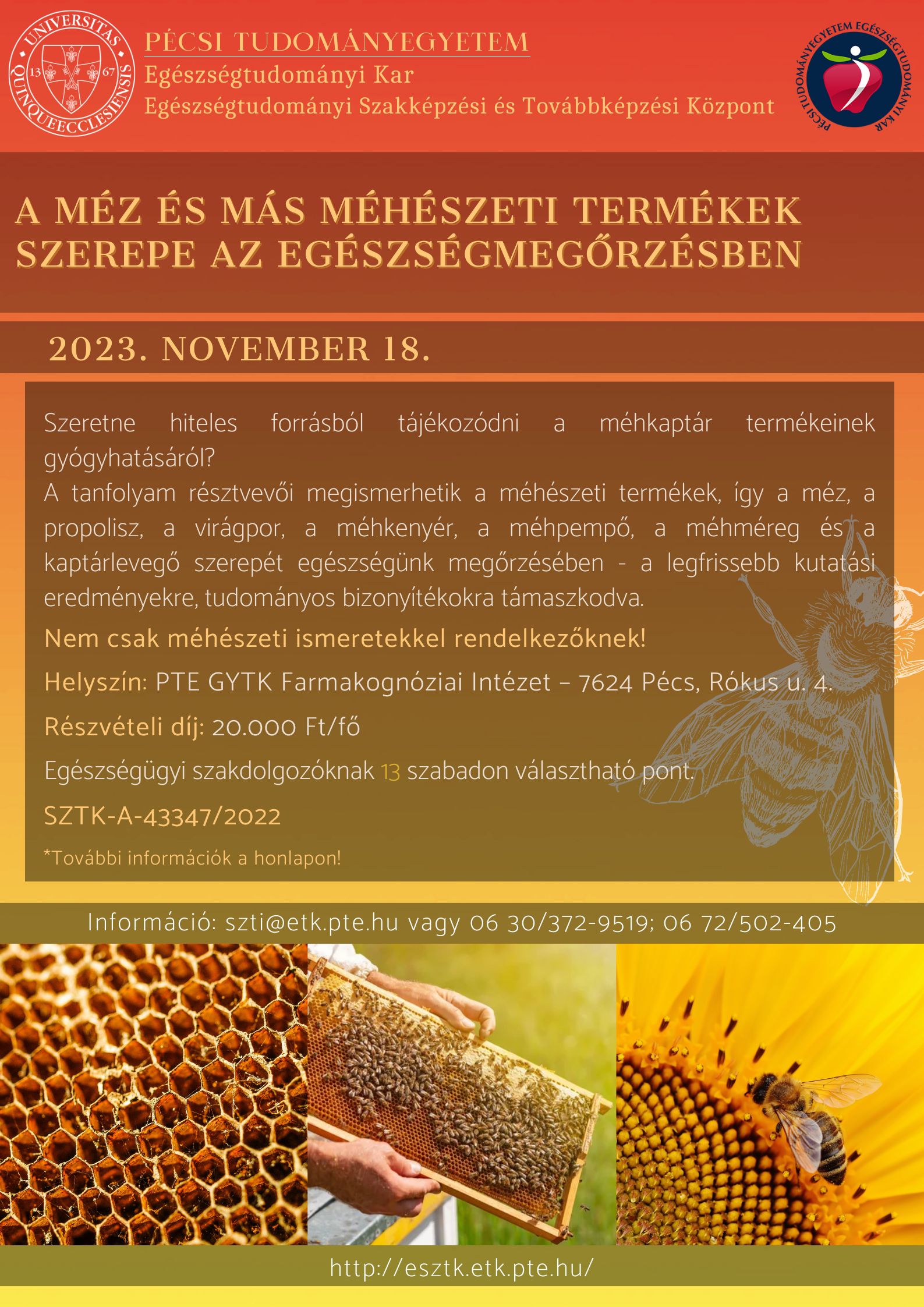 UNIVERSITAS QUINQUEECCLESIENSIS 13 67

PÉCSI TUDOMÁNYEGYETEM
Egészségtudományi Kar
Egészségtudományi Szakképzési és Továbbképzési Központ

PÉCSI TUDOMÁNYEGYETEM EGÉSZSÉGTUDOMÁNYI KAR

A MÉZ ÉS MÁS MÉHÉSZETI TERMÉKEK SZEREPE AZ EGÉSZSÉGMEGŐRZÉSBEN

2023. NOVEMBER 18.

Szeretne hiteles forrásból tájékozódni a méhkaptár termékeinek gyógyhatásáról?
A tanfolyam résztvevői megismerhetik a méhészeti termékek, így a méz, a propolisz, a virágpor, a méhkenyér, a méhpempő, a méhméreg és a kaptárlevegő szerepét egészségünk megőrzésében - a legfrissebb kutatási eredményekre, tudományos bizonyítékokra támaszkodva.

Nem csak méhészeti ismeretekkel rendelkezőknek!

Helyszín: PTE GYTK Farmakognóziai Intézet – 7624 Pécs, Rókus u. 4.

Részvételi díj: 20.000 Ft/fő

Egészségügyi szakdolgozóknak 13 szabadon választható pont.

SZTK-A-43347/2022

*További információk a honlapon!

Információ: szti@etk.pte.hu vagy 06 30/372-9519; 06 72/502-405

http://esztk.etk.pte.hu/